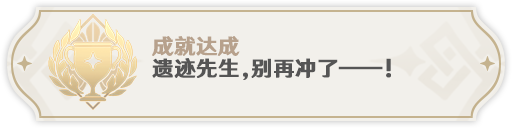 成就达成
遗迹先生，别再冲了——！